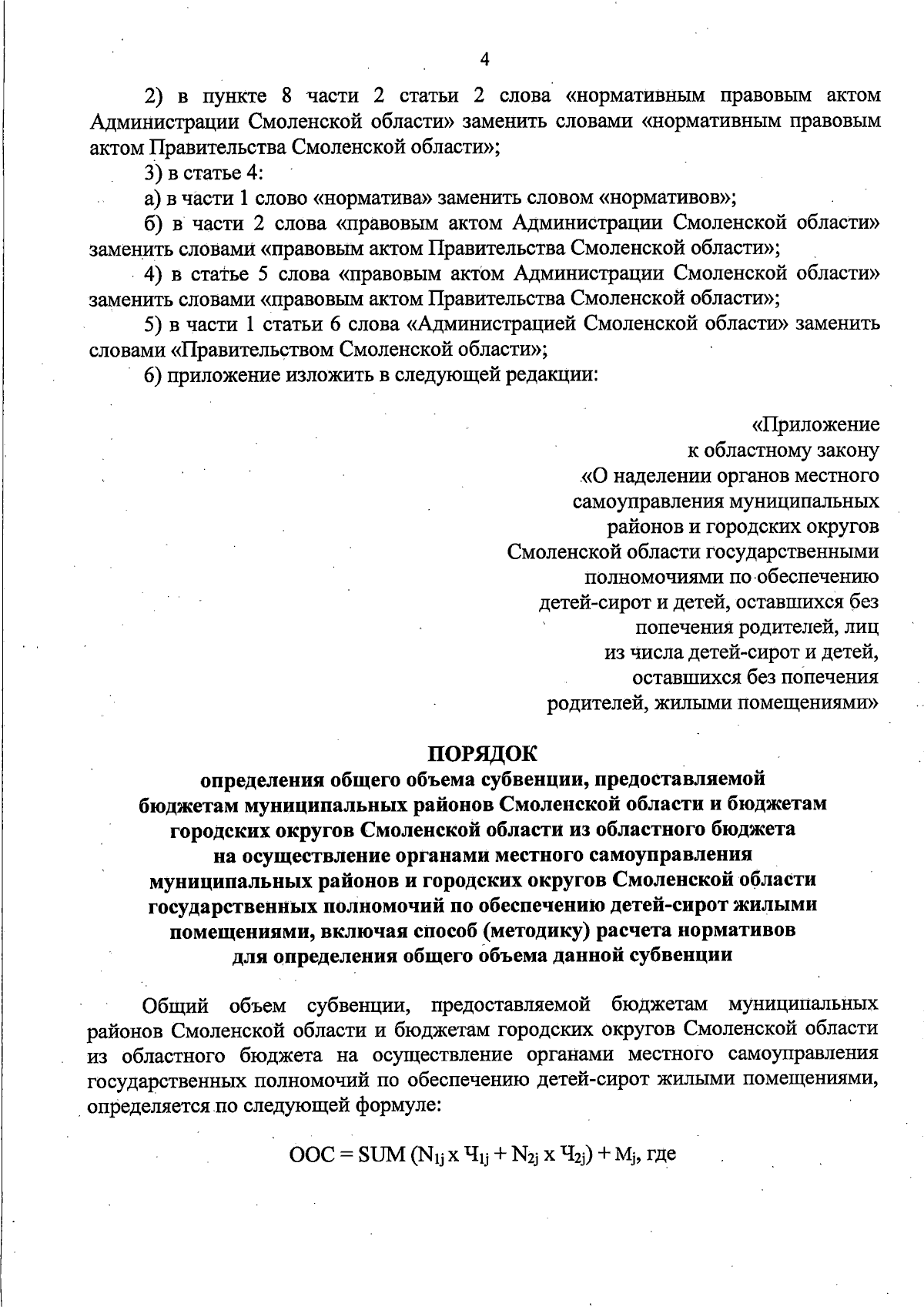 4

2) в пункте 8 части 2 статьи 2 слова «нормативным правовым актом Администрации Смоленской области» заменить словами «нормативным правовым актом Правительства Смоленской области»;

3) в статье 4:

а) в части 1 слово «норматива» заменить словом «нормативов»;

б) в части 2 слова «правовым актом Администрации Смоленской области» заменить словами «правовым актом Правительства Смоленской области»;

4) в статье 5 слова «правовым актом Администрации Смоленской области» заменить словами «правовым актом Правительства Смоленской области»;

5) в части 1 статьи 6 слова «Администрацией Смоленской области» заменить словами «Правительством Смоленской области»;

6) приложение изложить в следующей редакции:

«Приложение
к областному закону
«О наделении органов местного самоуправления муниципальных районов и городских округов Смоленской области государственными полномочиями по обеспечению детей-сирот и детей, оставшихся без попечения родителей, лиц из числа детей-сирот и детей, оставшихся без попечения родителей, жилыми помещениями»

ПОРЯДОК
определения общего объема субвенции, предоставляемой бюджетам муниципальных районов Смоленской области и бюджетам городских округов Смоленской области из областного бюджета на осуществление органами местного самоуправления муниципальных районов и городских округов Смоленской области государственных полномочий по обеспечению детей-сирот жилыми помещениями, включая способ (методику) расчета нормативов для определения общего объема данной субвенции

Общий объем субвенции, предоставляемой бюджетам муниципальных районов Смоленской области и бюджетам городских округов Смоленской области из областного бюджета на осуществление органами местного самоуправления государственных полномочий по обеспечению детей-сирот жилыми помещениями, определяется по следующей формуле:

$ООС = SUM (N_{1j} x Ч_{1j} + N_{2j} x Ч_{2j}) + M_j$, где